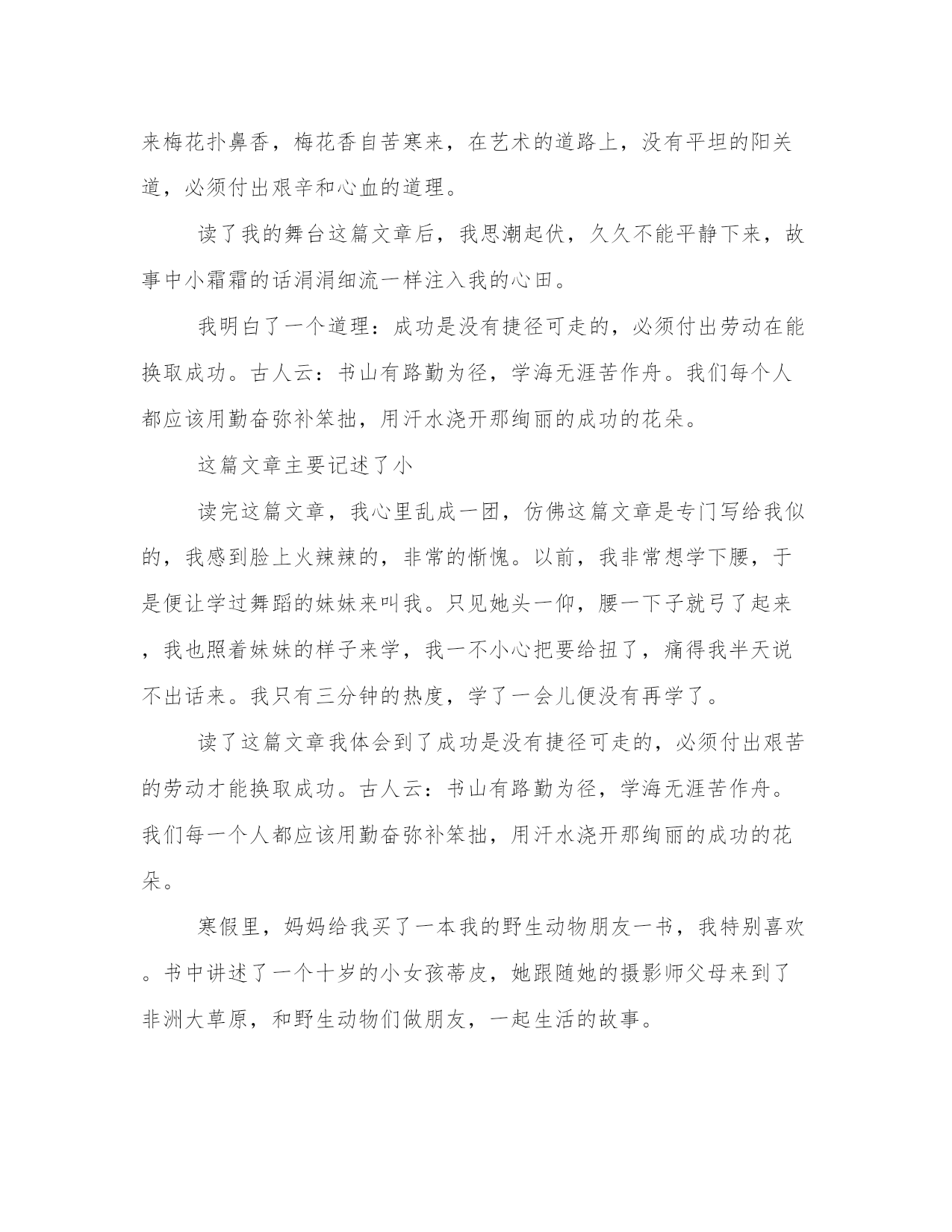 来梅花扑鼻香，梅花香自苦寒来，在艺术的道路上，没有平坦的阳关道，必须付出艰辛和心血的道理。

读了我的舞台这篇文章后，我思潮起伏，久久不能平静下来，故事中小霜霜的话涓涓细流一样注入我的心田。

我明白了一个道理：成功是没有捷径可走的，必须付出劳动在能换取成功。古人云：书山有路勤为径，学海无涯苦作舟。我们每个人都应该用勤奋弥补笨拙，用汗水浇开那绚丽的成功的花朵。

这篇文章主要记述了小

读完这篇文章，我心里乱成一团，仿佛这篇文章是专门写给我似的，我感到脸上火辣辣的，非常的惭愧。以前，我非常想学下腰，于是便让学过舞蹈的妹妹来叫我。只见她头一仰，腰一下子就弓了起来，我也照着妹妹的样子来学，我一不小心把要给扭了，痛得我半天说不出话来。我只有三分钟的热度，学了一会儿便没有再学了。

读了这篇文章我体会到了成功是没有捷径可走的，必须付出艰苦的劳动才能换取成功。古人云：书山有路勤为径，学海无涯苦作舟。我们每一个人都应该用勤奋弥补笨拙，用汗水浇开那绚丽的成功的花朵。

寒假里，妈妈给我买了一本我的野生动物朋友一书，我特别喜欢。书中讲述了一个十岁的小女孩蒂皮，她跟随她的摄影师父母来到了非洲大草原，和野生动物们做朋友，一起生活的故事。